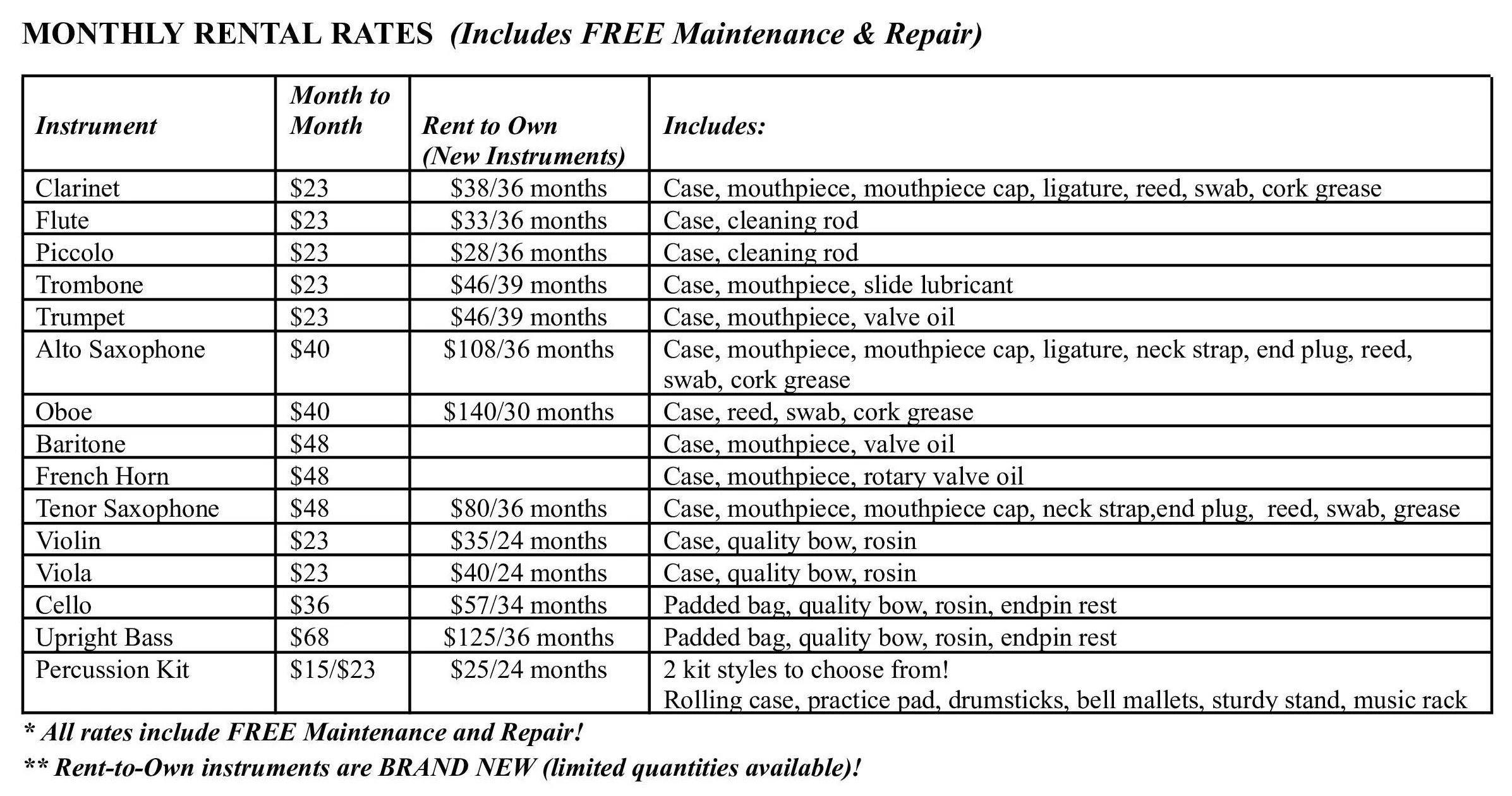 MONTHLY RENTAL RATES (Includes FREE Maintenance & Repair)

| Instrument | Month to Month | Rent to Own (New Instruments) | Includes: |
|---|---|---|---|
| Clarinet | \$23 | \$38/36 months | Case, mouthpiece, mouthpiece cap, ligature, reed, swab, cork grease |
| Flute | \$23 | \$33/36 months | Case, cleaning rod |
| Piccolo | \$23 | \$28/36 months | Case, cleaning rod |
| Trombone | \$23 | \$46/39 months | Case, mouthpiece, slide lubricant |
| Trumpet | \$23 | \$46/39 months | Case, mouthpiece, valve oil |
| Alto Saxophone | \$40 | \$108/36 months | Case, mouthpiece, mouthpiece cap, ligature, neck strap, end plug, reed, swab, cork grease |
| Oboe | \$40 | \$140/30 months | Case, reed, swab, cork grease |
| Baritone | \$48 | | Case, mouthpiece, valve oil |
| French Horn | \$48 | | Case, mouthpiece, rotary valve oil |
| Tenor Saxophone | \$48 | \$80/36 months | Case, mouthpiece, mouthpiece cap, neck strap,end plug, reed, swab, grease |
| Violin | \$23 | \$35/24 months | Case, quality bow, rosin |
| Viola | \$23 | \$40/24 months | Case, quality bow, rosin |
| Cello | \$36 | \$57/34 months | Padded bag, quality bow, rosin, endpin rest |
| Upright Bass | \$68 | \$125/36 months | Padded bag, quality bow, rosin, endpin rest |
| Percussion Kit | \$15/\$23 | \$25/24 months | 2 kit styles to choose from! Rolling case, practice pad, drumsticks, bell mallets, sturdy stand, music rack |

* All rates include FREE Maintenance and Repair!

** Rent-to-Own instruments are BRAND NEW (limited quantities available)!